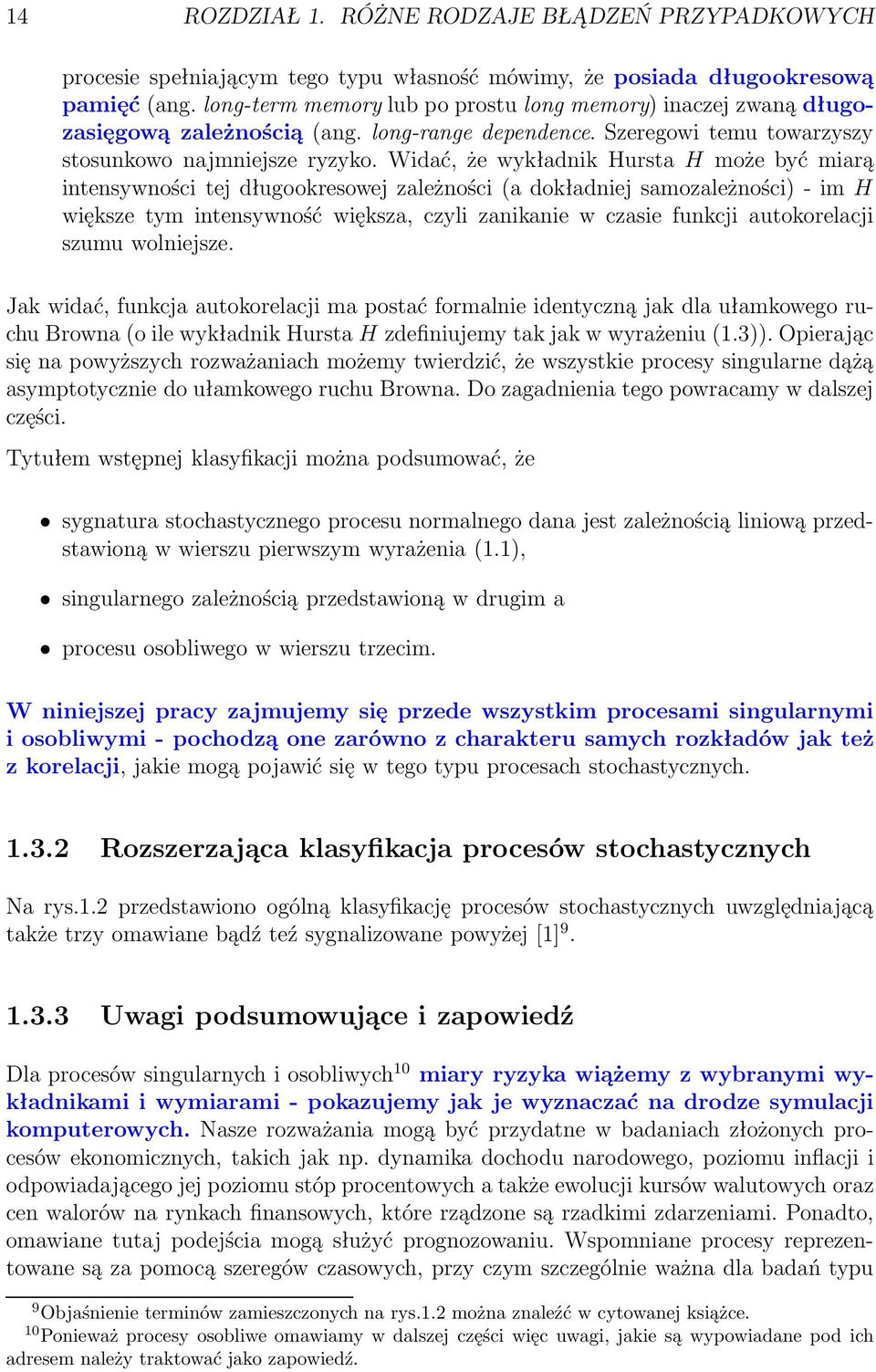 14 ROZDZIAŁ 1. RÓŻNE RODZAJE BŁĄDZEŃ PRZYPADKOWYCH

procesie spełniającym tego typu własność mówimy, że posiada długookresową pamięć (ang. long-term memory lub po prostu long memory) inaczej zwaną długozasięgową zależnością (ang. long-range dependence. Szeregowi temu towarzyszy stosunkowo najmniejsze ryzyko. Widać, że wykładnik Hursta $H$ może być miarą intensywności tej długookresowej zależności (a dokładniej samozależności) - im $H$ większe tym intensywność większa, czyli zanikanie w czasie funkcji autokorelacji szumu wolniejsze.

Jak widać, funkcja autokorelacji ma postać formalnie identyczną jak dla ułamkowego ruchu Browna (o ile wykładnik Hursta $H$ zdefiniujemy tak jak w wyrażeniu (1.3)). Opierając się na powyższych rozważaniach możemy twierdzić, że wszystkie procesy singularne dążą asymptotycznie do ułamkowego ruchu Browna. Do zagadnienia tego powracamy w dalszej części.

Tytułem wstępnej klasyfikacji można podsumować, że

• sygnatura stochastycznego procesu normalnego dana jest zależnością liniową przedstawioną w wierszu pierwszym wyrażenia (1.1),

• singularnego zależnością przedstawioną w drugim a

• procesu osobliwego w wierszu trzecim.

W niniejszej pracy zajmujemy się przede wszystkim procesami singularnymi i osobliwymi - pochodzą one zarówno z charakteru samych rozkładów jak też z korelacji, jakie mogą pojawić się w tego typu procesach stochastycznych.

1.3.2 Rozszerzająca klasyfikacja procesów stochastycznych

Na rys.1.2 przedstawiono ogólną klasyfikację procesów stochastycznych uwzględniającą także trzy omawiane bądź też sygnalizowane powyżej [1]$^9$.

1.3.3 Uwagi podsumowujące i zapowiedź

Dla procesów singularnych i osobliwych$^{10}$ miary ryzyka wiążemy z wybranymi wykładnikami i wymiarami - pokazujemy jak je wyznaczać na drodze symulacji komputerowych. Nasze rozważania mogą być przydatne w badaniach złożonych procesów ekonomicznych, takich jak np. dynamika dochodu narodowego, poziomu inflacji i odpowiadającego jej poziomu stóp procentowych a także ewolucji kursów walutowych oraz cen walorów na rynkach finansowych, które rządzone są rzadkimi zdarzeniami. Ponadto, omawiane tutaj podejścia mogą służyć prognozowaniu. Wspomniane procesy reprezentowane są za pomocą szeregów czasowych, przy czym szczególnie ważna dla badań typu

$^9$Objaśnienie terminów zamieszczonych na rys.1.2 można znaleźć w cytowanej książce.
$^{10}$Ponieważ procesy osobliwe omawiamy w dalszej części więc uwagi, jakie są wypowiadane pod ich adresem należy traktować jako zapowiedź.